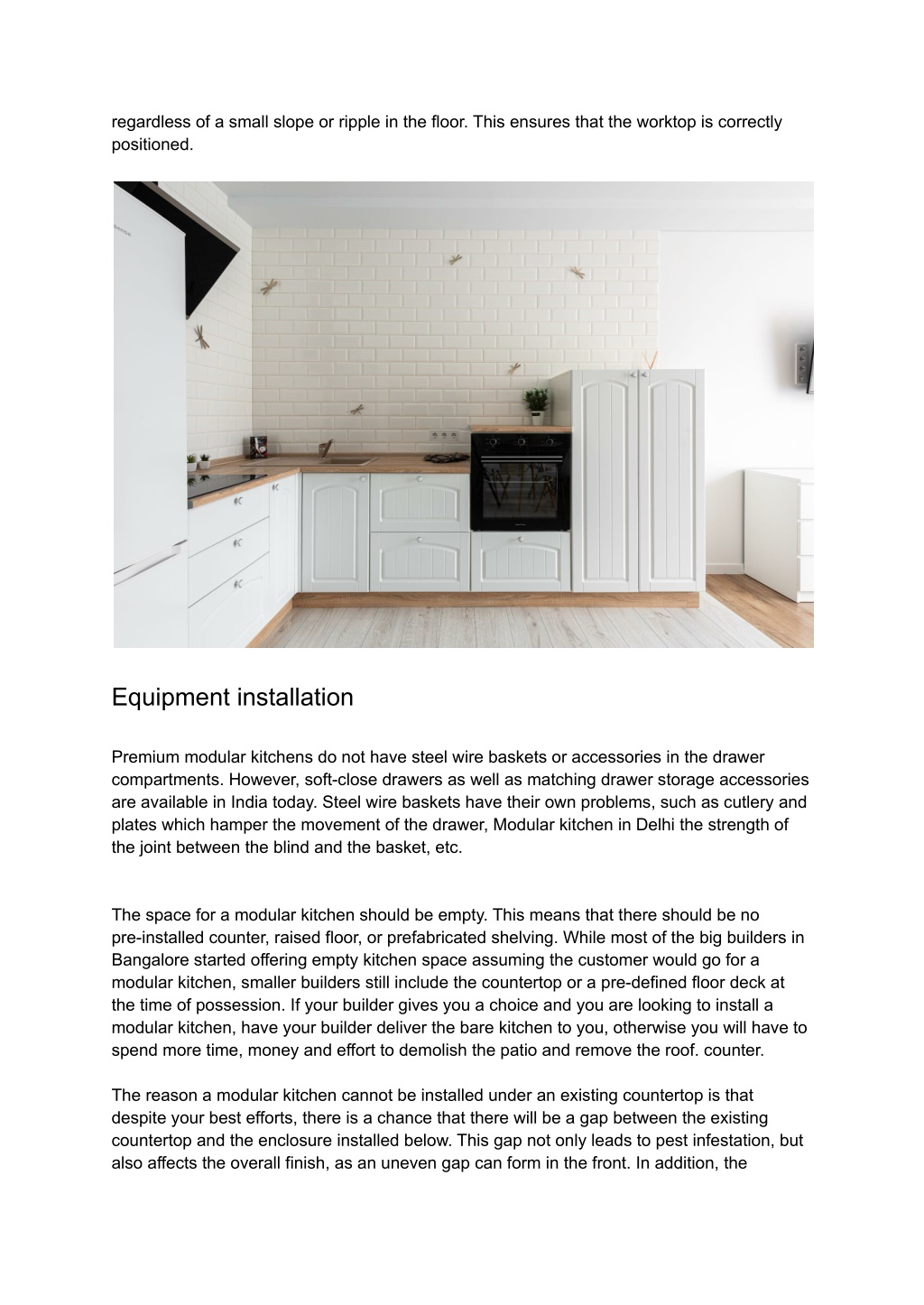 regardless of a small slope or ripple in the floor. This ensures that the worktop is correctly positioned.

Equipment installation

Premium modular kitchens do not have steel wire baskets or accessories in the drawer compartments. However, soft-close drawers as well as matching drawer storage accessories are available in India today. Steel wire baskets have their own problems, such as cutlery and plates which hamper the movement of the drawer, Modular kitchen in Delhi the strength of the joint between the blind and the basket, etc.

The space for a modular kitchen should be empty. This means that there should be no pre-installed counter, raised floor, or prefabricated shelving. While most of the big builders in Bangalore started offering empty kitchen space assuming the customer would go for a modular kitchen, smaller builders still include the countertop or a pre-defined floor deck at the time of possession. If your builder gives you a choice and you are looking to install a modular kitchen, have your builder deliver the bare kitchen to you, otherwise you will have to spend more time, money and effort to demolish the patio and remove the roof. counter.

The reason a modular kitchen cannot be installed under an existing countertop is that despite your best efforts, there is a chance that there will be a gap between the existing countertop and the enclosure installed below. This gap not only leads to pest infestation, but also affects the overall finish, as an uneven gap can form in the front. In addition, the